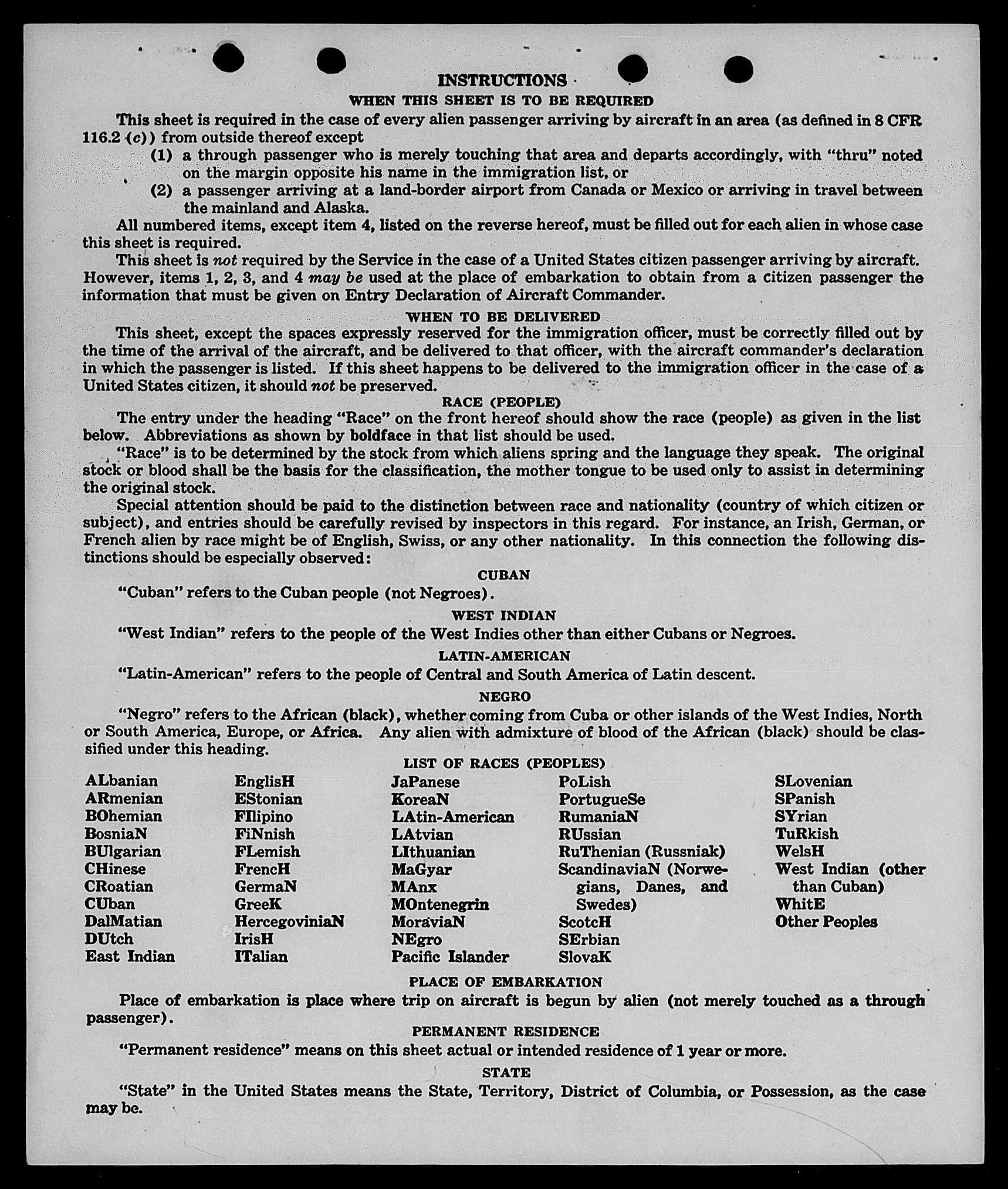 INSTRUCTIONS

WHEN THIS SHEET IS TO BE REQUIRED

This sheet is required in the case of every alien passenger arriving by aircraft in an area (as defined in 8 CFR 116.2 (c)) from outside thereof except

(1) a through passenger who is merely touching that area and departs accordingly, with "thru" noted on the margin opposite his name in the immigration list, or

(2) a passenger arriving at a land-border airport from Canada or Mexico or arriving in travel between the mainland and Alaska.

All numbered items, except item 4, listed on the reverse hereof, must be filled out for each alien in whose case this sheet is required.

This sheet is not required by the Service in the case of a United States citizen passenger arriving by aircraft. However, items 1, 2, 3, and 4 may be used at the place of embarkation to obtain from a citizen passenger the information that must be given on Entry Declaration of Aircraft Commander.

WHEN TO BE DELIVERED

This sheet, except the spaces expressly reserved for the immigration officer, must be correctly filled out by the time of the arrival of the aircraft, and be delivered to that officer, with the aircraft commander's declaration in which the passenger is listed. If this sheet happens to be delivered to the immigration officer in the case of a United States citizen, it should not be preserved.

RACE (PEOPLE)

The entry under the heading "Race" on the front hereof should show the race (people) as given in the list below. Abbreviations as shown by boldface in that list should be used.

"Race" is to be determined by the stock from which aliens spring and the language they speak. The original stock or blood shall be the basis for the classification, the mother tongue to be used only to assist in determining the original stock.

Special attention should be paid to the distinction between race and nationality (country of which citizen or subject), and entries should be carefully revised by inspectors in this regard. For instance, an Irish, German, or French alien by race might be of English, Swiss, or any other nationality. In this connection the following distinctions should be especially observed:

CUBAN

"Cuban" refers to the Cuban people (not Negroes).

WEST INDIAN

"West Indian" refers to the people of the West Indies other than either Cubans or Negroes.

LATIN-AMERICAN

"Latin-American" refers to the people of Central and South America of Latin descent.

NEGRO

"Negro" refers to the African (black), whether coming from Cuba or other islands of the West Indies, North or South America, Europe, or Africa. Any alien with admixture of blood of the African (black) should be classified under this heading.

LIST OF RACES (PEOPLES)

ALbanian
ARmenian
BOhemian
BosniaN
BUlgarian
CHinese
CRoatian
CUban
DalMatian
DUtch
East Indian

EnglisH
EStonian
FIlipino
FiNnish
FLemish
FrencH
GermaN
GreeK
HercegoviniaN
IrisH
ITalian

JaPanese
KoreaN
LAtin-American
LAtvian
LIthuanian
MaGyar
MAnx
MOntenegrin
MoraviaN
NEgro
Pacific Islander

PoLish
PortugueSe
RumaniaN
RUssian
RuThenian (Russniak)
ScandinaviaN (Norwegians, Danes, and Swedes)
ScotcH
SErbian
SlovaK

SLovenian
SPanish
SYrian
TuRkish
WelsH
West Indian (other than Cuban)
WhitE
Other Peoples

PLACE OF EMBARKATION

Place of embarkation is place where trip on aircraft is begun by alien (not merely touched as a through passenger).

PERMANENT RESIDENCE

"Permanent residence" means on this sheet actual or intended residence of 1 year or more.

STATE

"State" in the United States means the State, Territory, District of Columbia, or Possession, as the case may be.